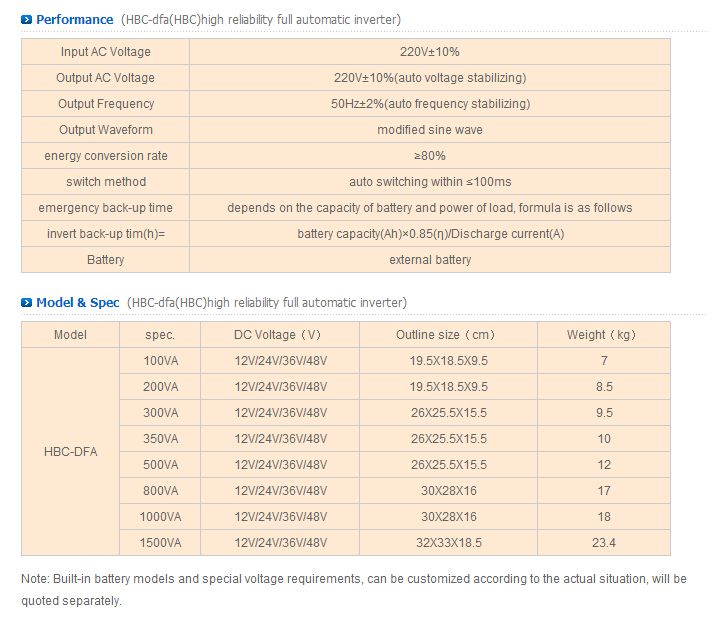 Performance (HBC-dfa(HBC)high reliability full automatic inverter)

| Input AC Voltage | 220V±10% |
|---|---|
| Output AC Voltage | 220V±10%(auto voltage stabilizing) |
| Output Frequency | 50Hz±2%(auto frequency stabilizing) |
| Output Waveform | modified sine wave |
| energy conversion rate | ≥80% |
| switch method | auto switching within ≤100ms |
| emergency back-up time | depends on the capacity of battery and power of load, formula is as follows |
| invert back-up tim(h)= | battery capacity(Ah)×0.85(η)/Discharge current(A) |
| Battery | external battery |

Model & Spec (HBC-dfa(HBC)high reliability full automatic inverter)

| Model | spec. | DC Voltage（V） | Outline size（cm） | Weight（kg） |
|---|---|---|---|---|
| HBC-DFA | 100VA | 12V/24V/36V/48V | 19.5X18.5X9.5 | 7 |
| | 200VA | 12V/24V/36V/48V | 19.5X18.5X9.5 | 8.5 |
| | 300VA | 12V/24V/36V/48V | 26X25.5X15.5 | 9.5 |
| | 350VA | 12V/24V/36V/48V | 26X25.5X15.5 | 10 |
| | 500VA | 12V/24V/36V/48V | 26X25.5X15.5 | 12 |
| | 800VA | 12V/24V/36V/48V | 30X28X16 | 17 |
| | 1000VA | 12V/24V/36V/48V | 30X28X16 | 18 |
| | 1500VA | 12V/24V/36V/48V | 32X33X18.5 | 23.4 |

Note: Built-in battery models and special voltage requirements, can be customized according to the actual situation, will be quoted separately.